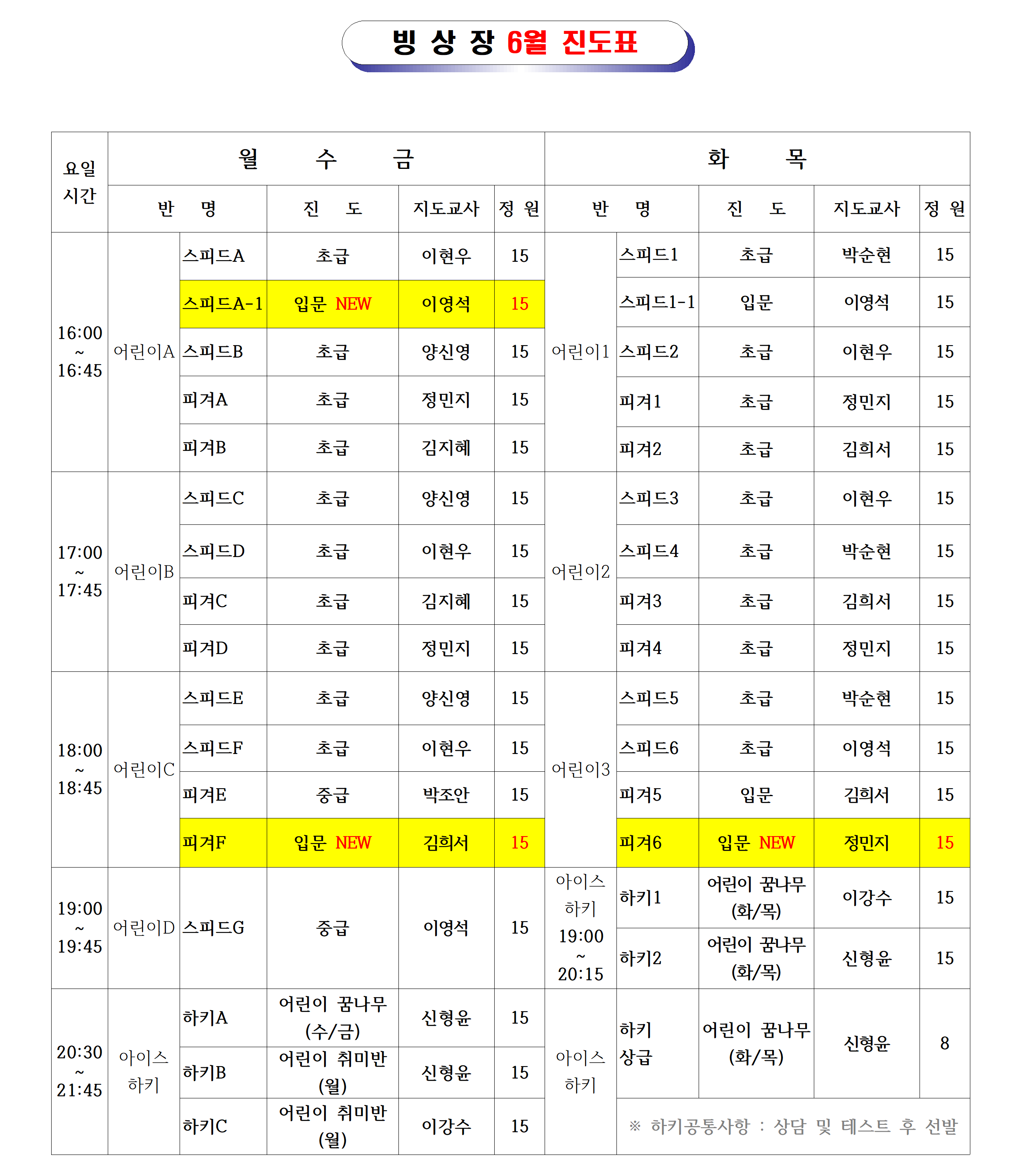 빙 상 장 6월 진도표

| 요일 시간 | 월 수 금 | | | | | 화 목 | | | | |
|---|---|---|---|---|---|---|---|---|---|---|
| | 반 명 | | 진 도 | 지도교사 | 정 원 | 반 명 | | 진 도 | 지도교사 | 정 원 |
| 16:00 ~ 16:45 | 어린이A | 스피드A | 초급 | 이현우 | 15 | 어린이1 | 스피드1 | 초급 | 박순현 | 15 |
| | | 스피드A-1 | 입문 NEW | 이영석 | 15 | | 스피드1-1 | 입문 | 이영석 | 15 |
| | | 스피드B | 초급 | 양신영 | 15 | | 스피드2 | 초급 | 이현우 | 15 |
| | | 피겨A | 초급 | 정민지 | 15 | | 피겨1 | 초급 | 정민지 | 15 |
| | | 피겨B | 초급 | 김지혜 | 15 | | 피겨2 | 초급 | 김희서 | 15 |
| 17:00 ~ 17:45 | 어린이B | 스피드C | 초급 | 양신영 | 15 | 어린이2 | 스피드3 | 초급 | 이현우 | 15 |
| | | 스피드D | 초급 | 이현우 | 15 | | 스피드4 | 초급 | 박순현 | 15 |
| | | 피겨C | 초급 | 김지혜 | 15 | | 피겨3 | 초급 | 김희서 | 15 |
| | | 피겨D | 초급 | 정민지 | 15 | | 피겨4 | 초급 | 정민지 | 15 |
| 18:00 ~ 18:45 | 어린이C | 스피드E | 초급 | 양신영 | 15 | 어린이3 | 스피드5 | 초급 | 박순현 | 15 |
| | | 스피드F | 초급 | 이현우 | 15 | | 스피드6 | 초급 | 이영석 | 15 |
| | | 피겨E | 중급 | 박조안 | 15 | | 피겨5 | 입문 | 김희서 | 15 |
| | | 피겨F | 입문 NEW | 김희서 | 15 | | 피겨6 | 입문 NEW | 정민지 | 15 |
| 19:00 ~ 19:45 | 어린이D | 스피드G | 중급 | 이영석 | 15 | 아이스 하키 19:00 ~ 20:15 | 하키1 | 어린이 꿈나무 (화/목) | 이강수 | 15 |
| | | | | | | | 하키2 | 어린이 꿈나무 (화/목) | 신형윤 | 15 |
| 20:30 ~ 21:45 | 아이스 하키 | 하키A | 어린이 꿈나무 (수/금) | 신형윤 | 15 | 아이스 하키 | 하키 상급 | 어린이 꿈나무 (화/목) | 신형윤 | 8 |
| | | 하키B | 어린이 취미반 (월) | 신형윤 | 15 | | | | | |
| | | 하키C | 어린이 취미반 (월) | 이강수 | 15 | | ※ 하키공통사항 : 상담 및 테스트 후 선발 | | | |